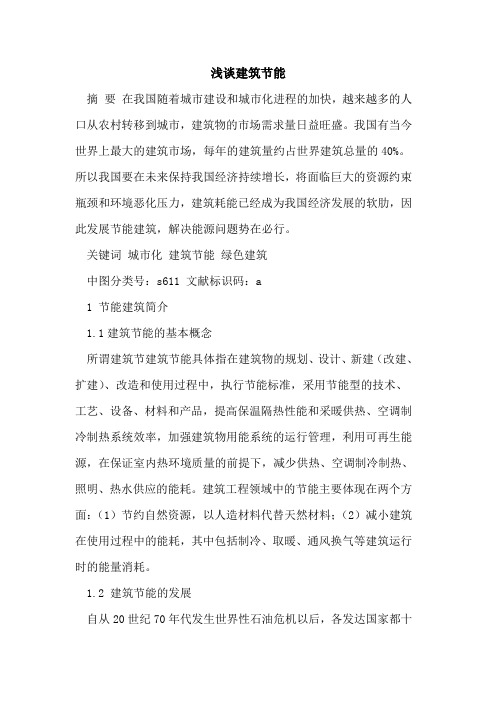 浅谈建筑节能

摘 要 在我国随着城市建设和城市化进程的加快，越来越多的人口从农村转移到城市，建筑物的市场需求量日益旺盛。我国有当今世界上最大的建筑市场，每年的建筑量约占世界建筑总量的 40%。所以我国要在未来保持我国经济持续增长，将面临巨大的资源约束瓶颈和环境恶化压力，建筑耗能已经成为我国经济发展的软肋，因此发展节能建筑，解决能源问题势在必行。

关键词 城市化 建筑节能 绿色建筑

中图分类号：s611 文献标识码：a

1 节能建筑简介

1.1 建筑节能的基本概念

所谓建筑节建筑节能具体指在建筑物的规划、设计、新建（改建、扩建）、改造和使用过程中，执行节能标准，采用节能型的技术、工艺、设备、材料和产品，提高保温隔热性能和采暖供热、空调制冷制热系统效率，加强建筑物用能系统的运行管理，利用可再生能源，在保证室内热环境质量的前提下，减少供热、空调制冷制热、照明、热水供应的能耗。建筑工程领域中的节能主要体现在两个方面：（1）节约自然资源，以人造材料代替天然材料；（2）减小建筑在使用过程中的能耗，其中包括制冷、取暖、通风换气等建筑运行时的能量消耗。

1.2 建筑节能的发展

自从 20 世纪 70 年代发生世界性石油危机以后，各发达国家都十